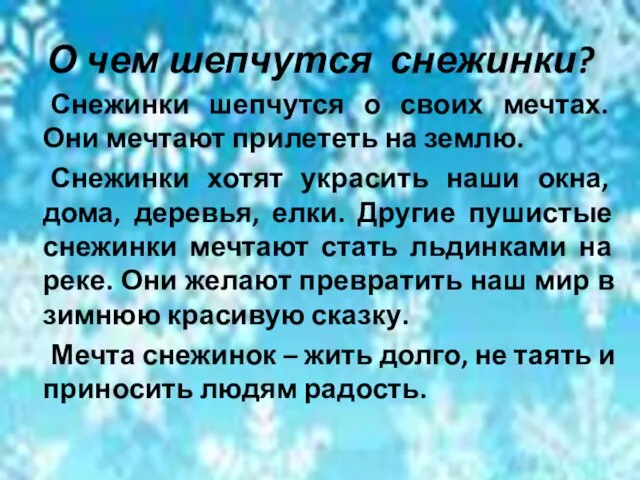 О чем шепчутся снежинки?

Снежинки шепчутся о своих мечтах. Они мечтают прилететь на землю.

Снежинки хотят украсить наши окна, дома, деревья, елки. Другие пушистые снежинки мечтают стать льдинками на реке. Они желают превратить наш мир в зимнюю красивую сказку.

Мечта снежинок – жить долго, не таять и приносить людям радость.